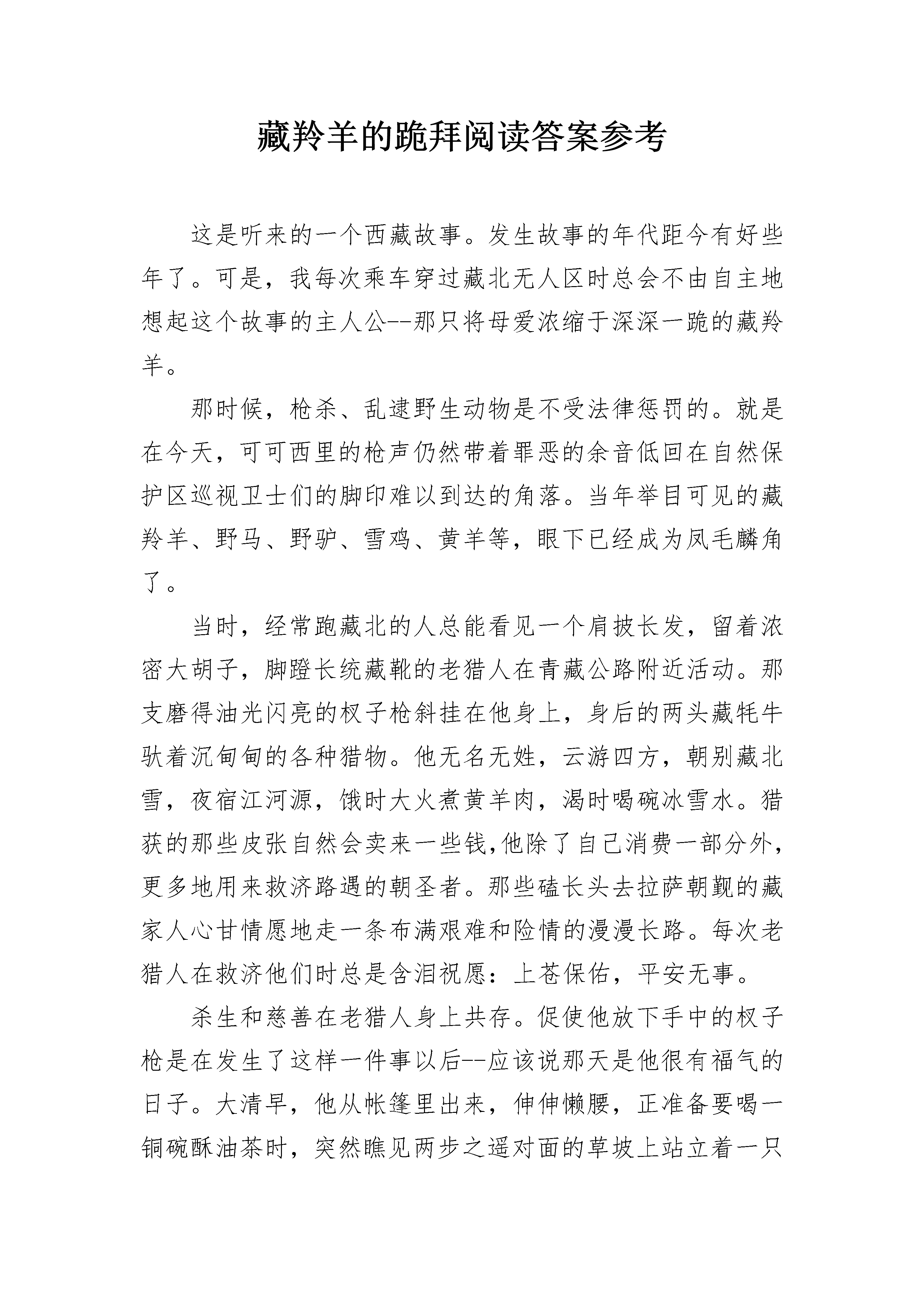 藏羚羊的跪拜阅读答案参考

这是听来的一个西藏故事。发生故事的年代距今有好些年了。可是，我每次乘车穿过藏北无人区时总会不由自主地想起这个故事的主人公--那只将母爱浓缩于深深一跪的藏羚羊。

那时候，枪杀、乱逮野生动物是不受法律惩罚的。就是在今天，可可西里的枪声仍然带着罪恶的余音低回在自然保护区巡视卫士们的脚印难以到达的角落。当年举目可见的藏羚羊、野马、野驴、雪鸡、黄羊等，眼下已经成为凤毛麟角了。

当时，经常跑藏北的人总能看见一个肩披长发，留着浓密大胡子，脚蹬长统藏靴的老猎人在青藏公路附近活动。那支磨得油光闪亮的杈子枪斜挂在他身上，身后的两头藏牦牛驮着沉甸甸的各种猎物。他无名无姓，云游四方，朝别藏北雪，夜宿江河源，饿时大火煮黄羊肉，渴时喝碗冰雪水。猎获的那些皮张自然会卖来一些钱,他除了自己消费一部分外，更多地用来救济路遇的朝圣者。那些磕长头去拉萨朝觐的藏家人心甘情愿地走一条布满艰难和险情的漫漫长路。每次老猎人在救济他们时总是含泪祝愿：上苍保佑，平安无事。

杀生和慈善在老猎人身上共存。促使他放下手中的杈子枪是在发生了这样一件事以后--应该说那天是他很有福气的日子。大清早，他从帐篷里出来，伸伸懒腰，正准备要喝一铜碗酥油茶时，突然瞧见两步之遥对面的草坡上站立着一只